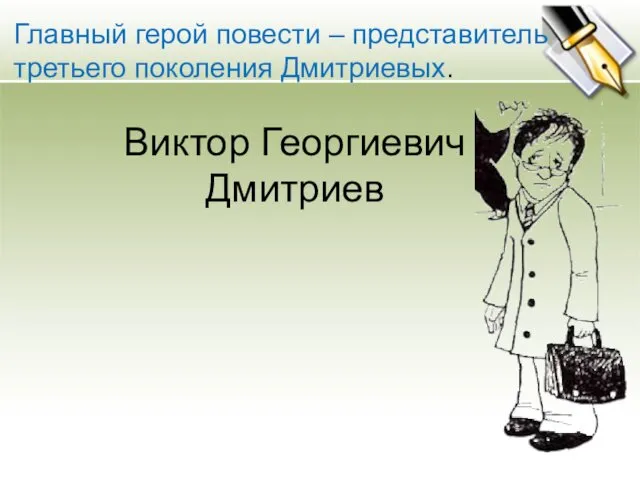 Главный герой повести – представитель третьего поколения Дмитриевых.

Виктор Георгиевич Дмитриев